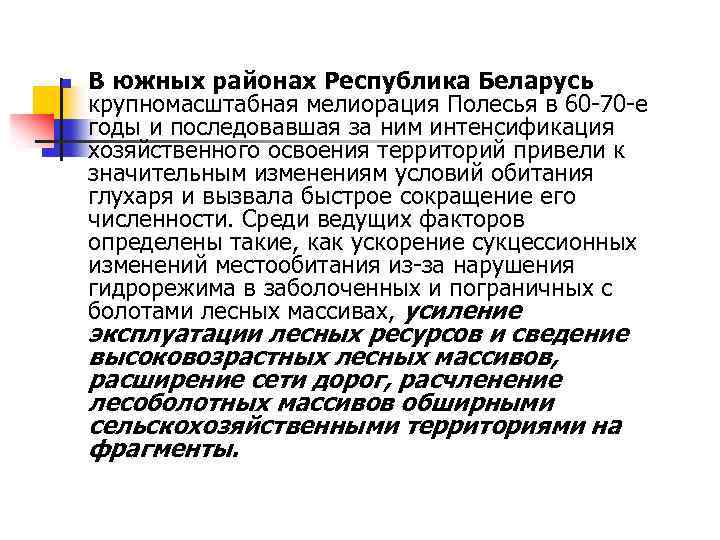 В южных районах Республика Беларусь крупномасштабная мелиорация Полесья в 60-70-е годы и последовавшая за ним интенсификация хозяйственного освоения территорий привели к значительным изменениям условий обитания глухаря и вызвала быстрое сокращение его численности. Среди ведущих факторов определены такие, как ускорение сукцессионных изменений местообитания из-за нарушения гидрорежима в заболоченных и пограничных с болотами лесных массивах, усиление эксплуатации лесных ресурсов и сведение высоковозрастных лесных массивов, расширение сети дорог, расчленение лесоболотных массивов обширными сельскохозяйственными территориями на фрагменты.